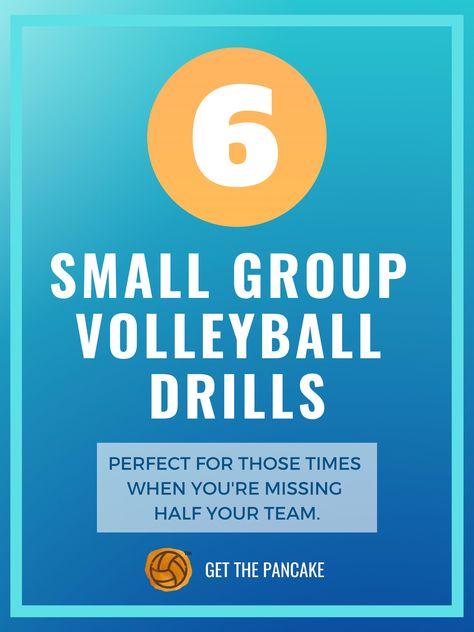 6

SMALL GROUP VOLLEYBALL DRILLS

PERFECT FOR THOSE TIMES WHEN YOU'RE MISSING HALF YOUR TEAM.

GET THE PANCAKE